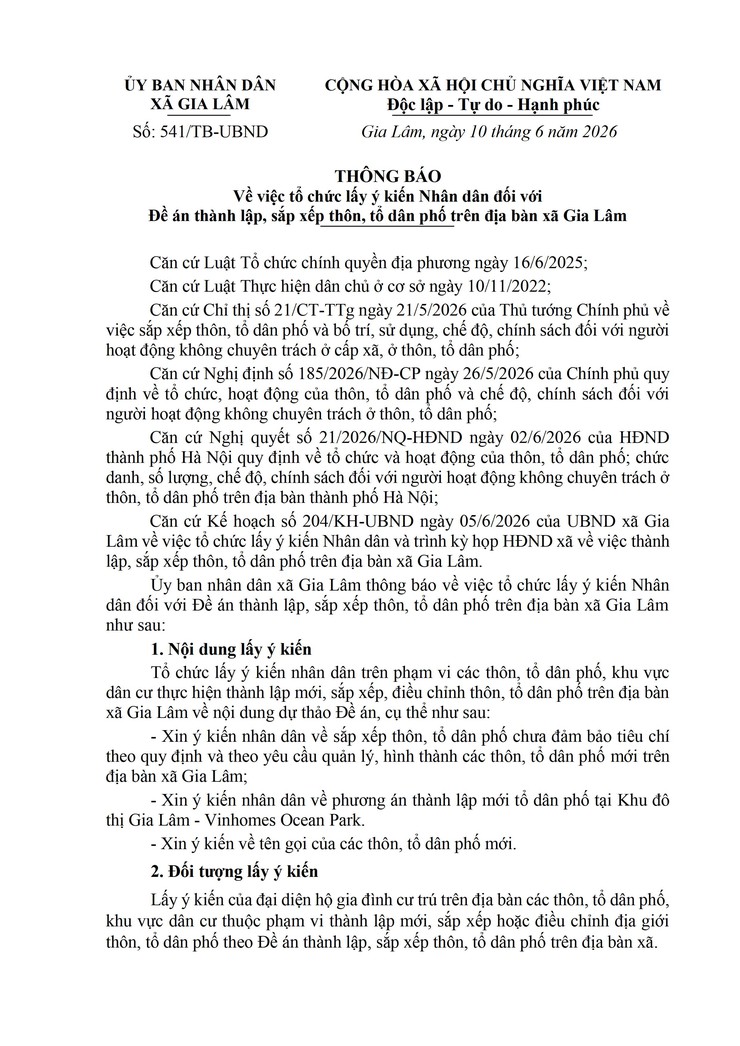 ỦY BAN NHÂN DÂN
XÃ GIA LÂM

Số: 541/TB-UBND

CỘNG HÒA XÃ HỘI CHỦ NGHĨA VIỆT NAM
Độc lập - Tự do - Hạnh phúc

Gia Lâm, ngày 10 tháng 6 năm 2026

THÔNG BÁO
Về việc tổ chức lấy ý kiến Nhân dân đối với
Đề án thành lập, sắp xếp thôn, tổ dân phố trên địa bàn xã Gia Lâm

Căn cứ Luật Tổ chức chính quyền địa phương ngày 16/6/2025;

Căn cứ Luật Thực hiện dân chủ ở cơ sở ngày 10/11/2022;

Căn cứ Chỉ thị số 21/CT-TTg ngày 21/5/2026 của Thủ tướng Chính phủ về việc sắp xếp thôn, tổ dân phố và bố trí, sử dụng, chế độ, chính sách đối với người hoạt động không chuyên trách ở cấp xã, ở thôn, tổ dân phố;

Căn cứ Nghị định số 185/2026/NĐ-CP ngày 26/5/2026 của Chính phủ quy định về tổ chức, hoạt động của thôn, tổ dân phố và chế độ, chính sách đối với người hoạt động không chuyên trách ở thôn, tổ dân phố;

Căn cứ Nghị quyết số 21/2026/NQ-HĐND ngày 02/6/2026 của HĐND thành phố Hà Nội quy định về tổ chức và hoạt động của thôn, tổ dân phố; chức danh, số lượng, chế độ, chính sách đối với người hoạt động không chuyên trách ở thôn, tổ dân phố trên địa bàn thành phố Hà Nội;

Căn cứ Kế hoạch số 204/KH-UBND ngày 05/6/2026 của UBND xã Gia Lâm về việc tổ chức lấy ý kiến Nhân dân và trình kỳ họp HĐND xã về việc thành lập, sắp xếp thôn, tổ dân phố trên địa bàn xã Gia Lâm.

Ủy ban nhân dân xã Gia Lâm thông báo về việc tổ chức lấy ý kiến Nhân dân đối với Đề án thành lập, sắp xếp thôn, tổ dân phố trên địa bàn xã Gia Lâm như sau:

1. Nội dung lấy ý kiến

Tổ chức lấy ý kiến nhân dân trên phạm vi các thôn, tổ dân phố, khu vực dân cư thực hiện thành lập mới, sắp xếp, điều chỉnh thôn, tổ dân phố trên địa bàn xã Gia Lâm về nội dung dự thảo Đề án, cụ thể như sau:

- Xin ý kiến nhân dân về sắp xếp thôn, tổ dân phố chưa đảm bảo tiêu chí theo quy định và theo yêu cầu quản lý, hình thành các thôn, tổ dân phố mới trên địa bàn xã Gia Lâm;

- Xin ý kiến nhân dân về phương án thành lập mới tổ dân phố tại Khu đô thị Gia Lâm - Vinhomes Ocean Park.

- Xin ý kiến về tên gọi của các thôn, tổ dân phố mới.

2. Đối tượng lấy ý kiến

Lấy ý kiến của đại diện hộ gia đình cư trú trên địa bàn các thôn, tổ dân phố, khu vực dân cư thuộc phạm vi thành lập mới, sắp xếp hoặc điều chỉnh địa giới thôn, tổ dân phố theo Đề án thành lập, sắp xếp thôn, tổ dân phố trên địa bàn xã.